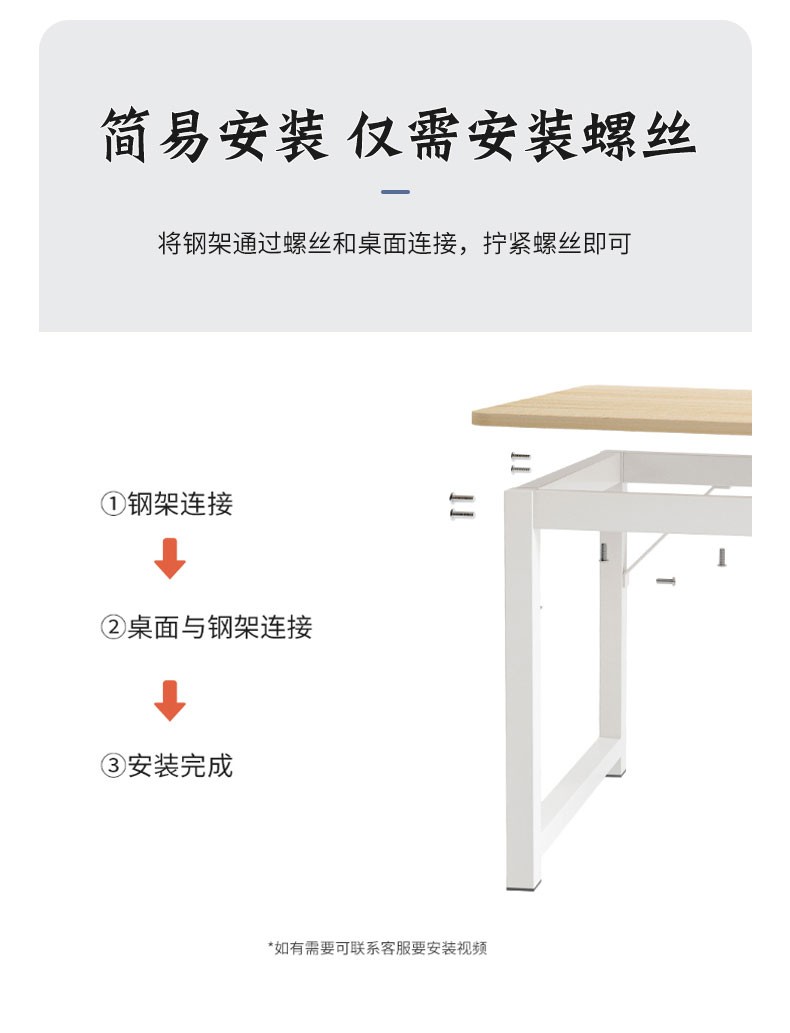 简易安装 仅需安装螺丝

将钢架通过螺丝和桌面连接，拧紧螺丝即可

①钢架连接

②桌面与钢架连接

③安装完成

*如有需要可联系客服要安装视频